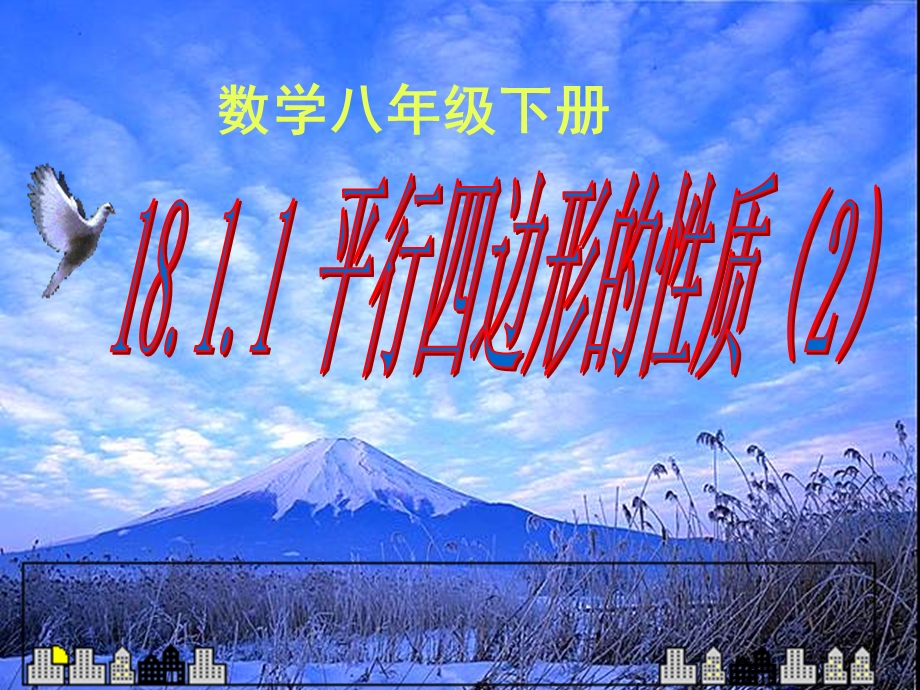 数学八年级下册

18.1.1 平行四边形的性质（2）